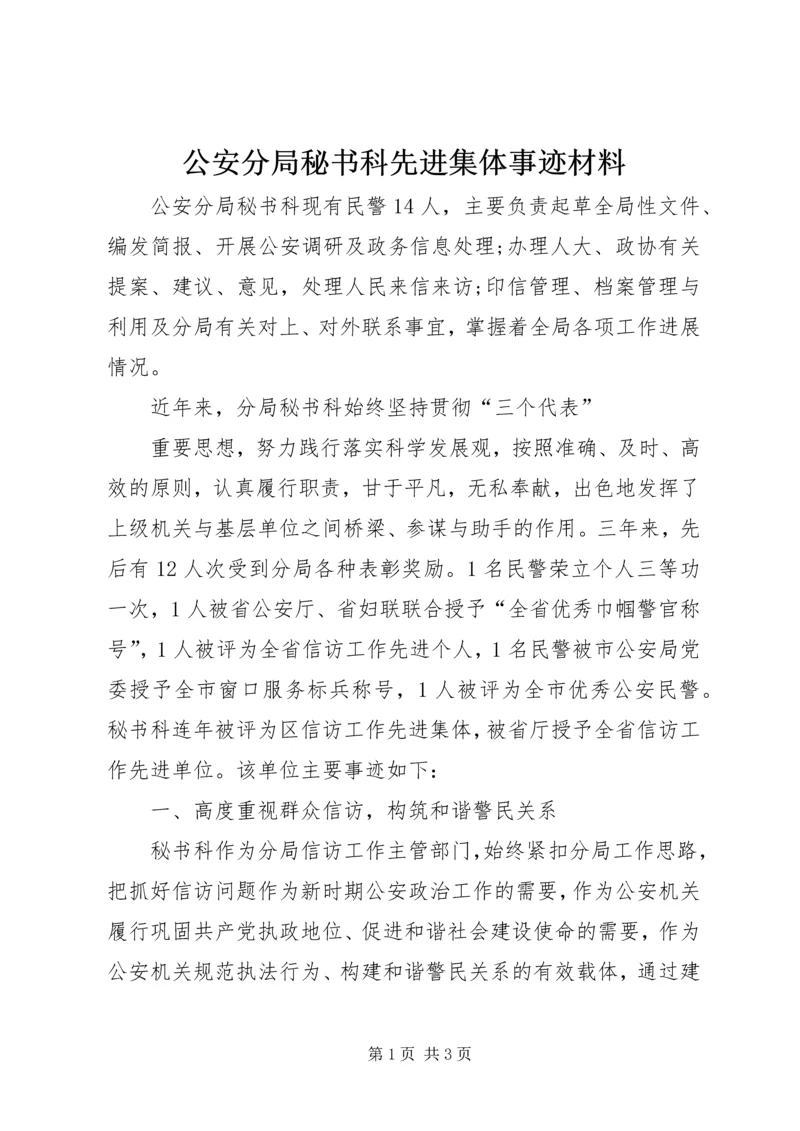 公安分局秘书科先进集体事迹材料

公安分局秘书科现有民警14人，主要负责起草全局性文件、编发简报、开展公安调研及政务信息处理;办理人大、政协有关提案、建议、意见，处理人民来信来访;印信管理、档案管理与利用及分局有关对上、对外联系事宜，掌握着全局各项工作进展情况。

近年来，分局秘书科始终坚持贯彻“三个代表”

重要思想，努力践行落实科学发展观，按照准确、及时、高效的原则，认真履行职责，甘于平凡，无私奉献，出色地发挥了上级机关与基层单位之间桥梁、参谋与助手的作用。三年来，先后有12人次受到分局各种表彰奖励。1名民警荣立个人三等功一次，1人被省公安厅、省妇联联合授予“全省优秀巾帼警官称号”，1人被评为全省信访工作先进个人，1名民警被市公安局党委授予全市窗口服务标兵称号，1人被评为全市优秀公安民警。秘书科连年被评为区信访工作先进集体，被省厅授予全省信访工作先进单位。该单位主要事迹如下：

一、高度重视群众信访，构筑和谐警民关系

秘书科作为分局信访工作主管部门，始终紧扣分局工作思路，把抓好信访问题作为新时期公安政治工作的需要，作为公安机关履行巩固共产党执政地位、促进和谐社会建设使命的需要，作为公安机关规范执法行为、构建和谐警民关系的有效载体，通过建

第1页 共3页